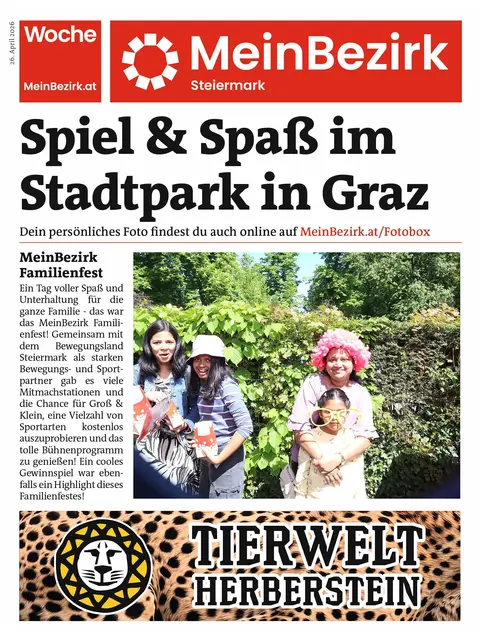 26. April 2026

Woche
MeinBezirk.at

MeinBezirk
Steiermark

Spiel & Spaß im Stadtpark in Graz

Dein persönliches Foto findest du auch online auf MeinBezirk.at/Fotobox

MeinBezirk Familienfest
Ein Tag voller Spaß und Unterhaltung für die ganze Familie - das war das MeinBezirk Familienfest! Gemeinsam mit dem Bewegungsland Steiermark als starken Bewegungs- und Sportpartner gab es viele Mitmachstationen und die Chance für Groß & Klein, eine Vielzahl von Sportarten kostenlos auszuprobieren und das tolle Bühnenprogramm zu genießen! Ein cooles Gewinnspiel war ebenfalls ein Highlight dieses Familienfestes!

TIERWELT
HERBERSTEIN